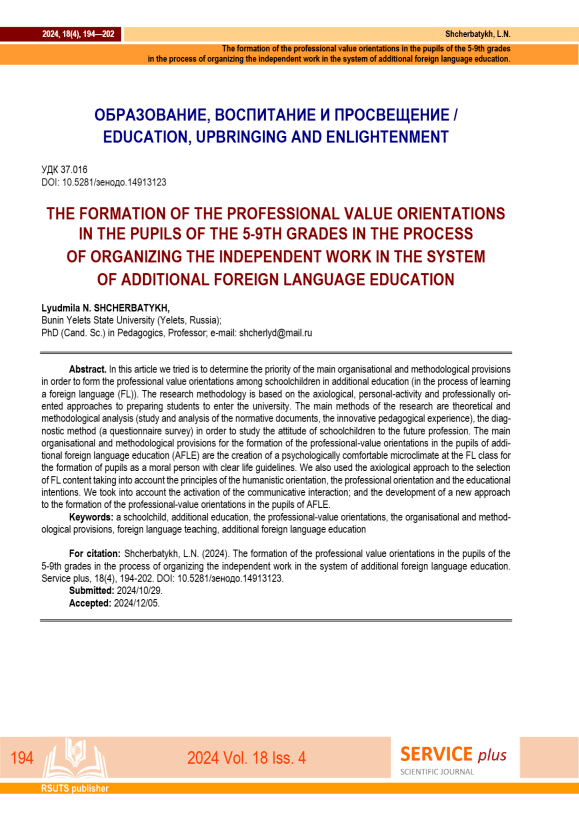 2024, 18(4), 194—202

Shcherbatykh, L.N.

The formation of the professional value orientations in the pupils of the 5-9th grades in the process of organizing the independent work in the system of additional foreign language education.

ОБРАЗОВАНИЕ, ВОСПИТАНИЕ И ПРОСВЕЩЕНИЕ / EDUCATION, UPBRINGING AND ENLIGHTENMENT

УДК 37.016
DOI: 10.5281/зенодо.14913123

THE FORMATION OF THE PROFESSIONAL VALUE ORIENTATIONS IN THE PUPILS OF THE 5-9TH GRADES IN THE PROCESS OF ORGANIZING THE INDEPENDENT WORK IN THE SYSTEM OF ADDITIONAL FOREIGN LANGUAGE EDUCATION

Lyudmila N. SHCHERBATYKH,
Bunin Yelets State University (Yelets, Russia);
PhD (Cand. Sc.) in Pedagogics, Professor; e-mail: shcherlyd@mail.ru

Abstract. In this article we tried is to determine the priority of the main organisational and methodological provisions in order to form the professional value orientations among schoolchildren in additional education (in the process of learning a foreign language (FL)). The research methodology is based on the axiological, personal-activity and professionally oriented approaches to preparing students to enter the university. The main methods of the research are theoretical and methodological analysis (study and analysis of the normative documents, the innovative pedagogical experience), the diagnostic method (a questionnaire survey) in order to study the attitude of schoolchildren to the future profession. The main organisational and methodological provisions for the formation of the professional-value orientations in the pupils of additional foreign language education (AFLE) are the creation of a psychologically comfortable microclimate at the FL class for the formation of pupils as a moral person with clear life guidelines. We also used the axiological approach to the selection of FL content taking into account the principles of the humanistic orientation, the professional orientation and the educational intentions. We took into account the activation of the communicative interaction; and the development of a new approach to the formation of the professional-value orientations in the pupils of AFLE.
Keywords: a schoolchild, additional education, the professional-value orientations, the organisational and methodological provisions, foreign language teaching, additional foreign language education

For citation: Shcherbatykh, L.N. (2024). The formation of the professional value orientations in the pupils of the 5-9th grades in the process of organizing the independent work in the system of additional foreign language education. Service plus, 18(4), 194-202. DOI: 10.5281/зенодо.14913123.
Submitted: 2024/10/29.
Accepted: 2024/12/05.

194

2024 Vol. 18 Iss. 4

SERVICE plus
SCIENTIFIC JOURNAL

RSUTS publisher